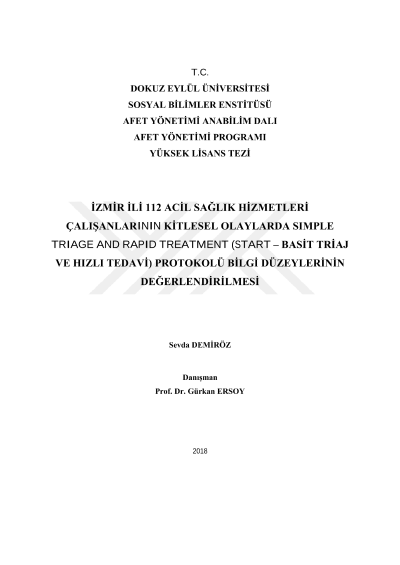 T.C.
DOKUZ EYLÜL ÜNİVERSİTESİ
SOSYAL BİLİMLER ENSTİTÜSÜ
AFET YÖNETİMİ ANABİLİM DALI
AFET YÖNETİMİ PROGRAMI
YÜKSEK LİSANS TEZİ

İZMİR İLİ 112 ACİL SAĞLIK HİZMETLERİ ÇALIŞANLARININ KİTLESEL OLAYLARDA SIMPLE TRIAGE AND RAPID TREATMENT (START – BASİT TRİAJ VE HIZLI TEDAVİ) PROTOKOLÜ BİLGİ DÜZEYLERİNİN DEĞERLENDİRİLMESİ

Sevda DEMİRÖZ

Danışman
Prof. Dr. Gürkan ERSOY

2018